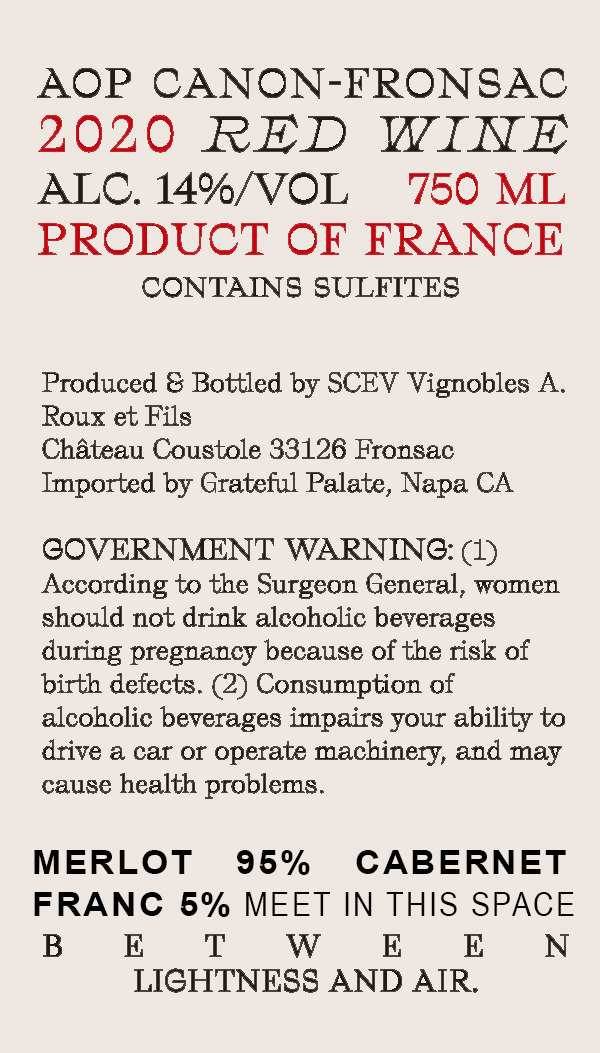 AOP CANON-FRONSAC
2020 RED WINE
ALC. 14%/VOL 750 ML
PRODUCT OF FRANCE
CONTAINS SULFITES

Produced & Bottled by SCEV Vignobles A. Roux et Fils
Château Coustole 33126 Fronsac
Imported by Grateful Palate, Napa CA

GOVERNMENT WARNING: (1) According to the Surgeon General, women should not drink alcoholic beverages during pregnancy because of the risk of birth defects. (2) Consumption of alcoholic beverages impairs your ability to drive a car or operate machinery, and may cause health problems.

MERLOT 95% CABERNET FRANC 5% MEET IN THIS SPACE BETWEEN LIGHTNESS AND AIR.